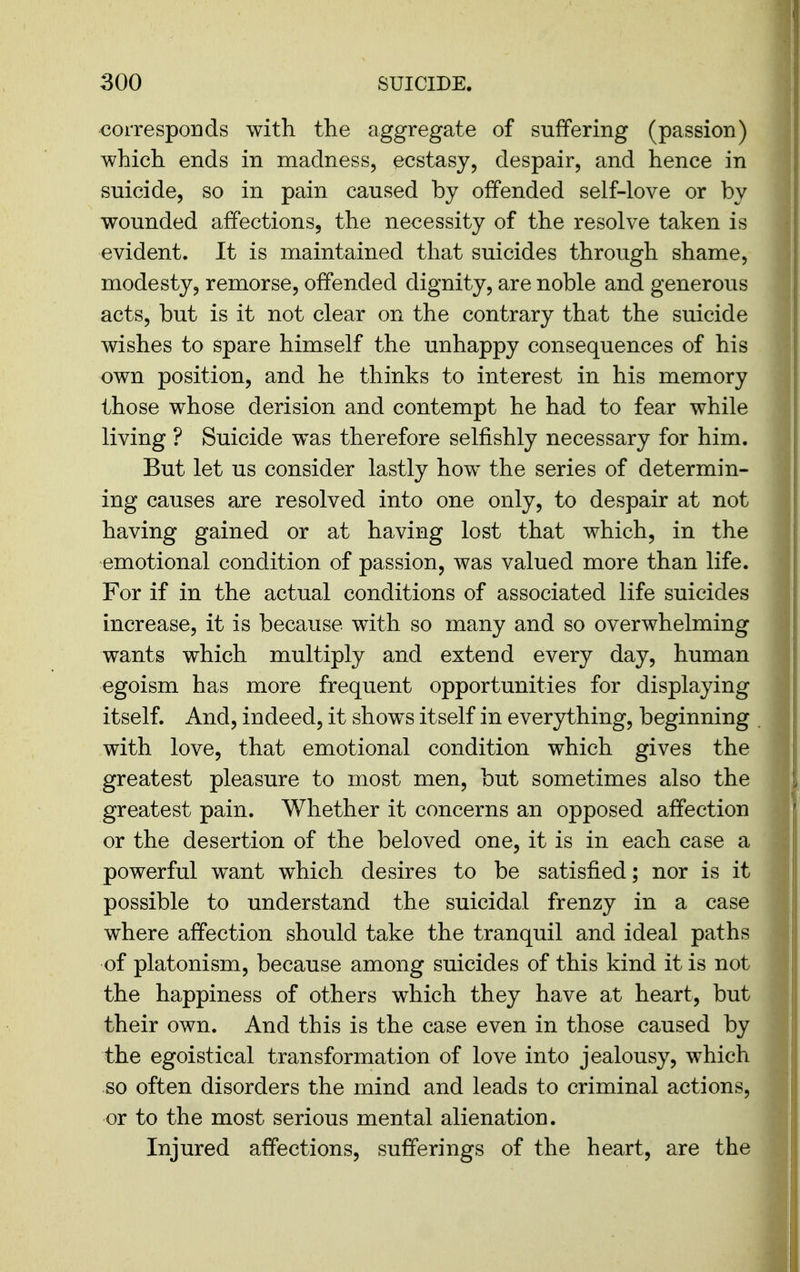 300 SUICIDE.

corresponds with the aggregate of suffering (passion) which ends in madness, ecstasy, despair, and hence in suicide, so in pain caused by offended self-love or by wounded affections, the necessity of the resolve taken is evident. It is maintained that suicides through shame, modesty, remorse, offended dignity, are noble and generous acts, but is it not clear on the contrary that the suicide wishes to spare himself the unhappy consequences of his own position, and he thinks to interest in his memory those whose derision and contempt he had to fear while living ? Suicide was therefore selfishly necessary for him.

But let us consider lastly how the series of determining causes are resolved into one only, to despair at not having gained or at having lost that which, in the emotional condition of passion, was valued more than life. For if in the actual conditions of associated life suicides increase, it is because with so many and so overwhelming wants which multiply and extend every day, human egoism has more frequent opportunities for displaying itself. And, indeed, it shows itself in everything, beginning with love, that emotional condition which gives the greatest pleasure to most men, but sometimes also the greatest pain. Whether it concerns an opposed affection or the desertion of the beloved one, it is in each case a powerful want which desires to be satisfied; nor is it possible to understand the suicidal frenzy in a case where affection should take the tranquil and ideal paths of platonism, because among suicides of this kind it is not the happiness of others which they have at heart, but their own. And this is the case even in those caused by the egoistical transformation of love into jealousy, which so often disorders the mind and leads to criminal actions, or to the most serious mental alienation.

Injured affections, sufferings of the heart, are the